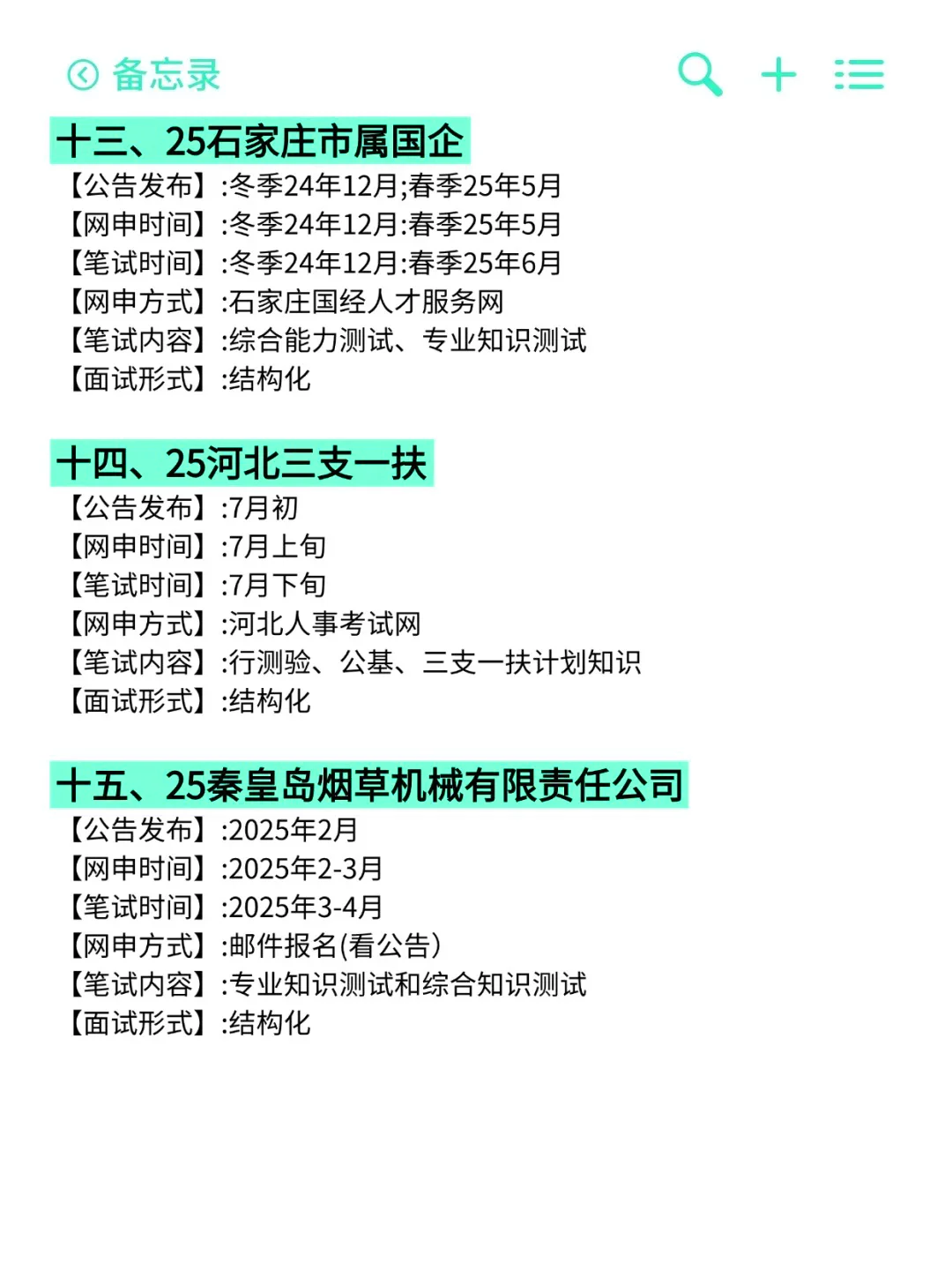 备忘录

十三、25石家庄市属国企
【公告发布】:冬季24年12月;春季25年5月
【网申时间】:冬季24年12月:春季25年5月
【笔试时间】:冬季24年12月:春季25年6月
【网申方式】:石家庄国经人才服务网
【笔试内容】:综合能力测试、专业知识测试
【面试形式】:结构化

十四、25河北三支一扶
【公告发布】:7月初
【网申时间】:7月上旬
【笔试时间】:7月下旬
【网申方式】:河北人事考试网
【笔试内容】:行测验、公基、三支一扶计划知识
【面试形式】:结构化

十五、25秦皇岛烟草机械有限责任公司
【公告发布】:2025年2月
【网申时间】:2025年2-3月
【笔试时间】:2025年3-4月
【网申方式】:邮件报名(看公告)
【笔试内容】:专业知识测试和综合知识测试
【面试形式】:结构化